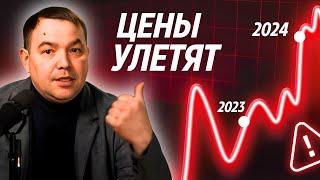 ЦЕНЫ
УЛЕТЯТ

2024

2023

!